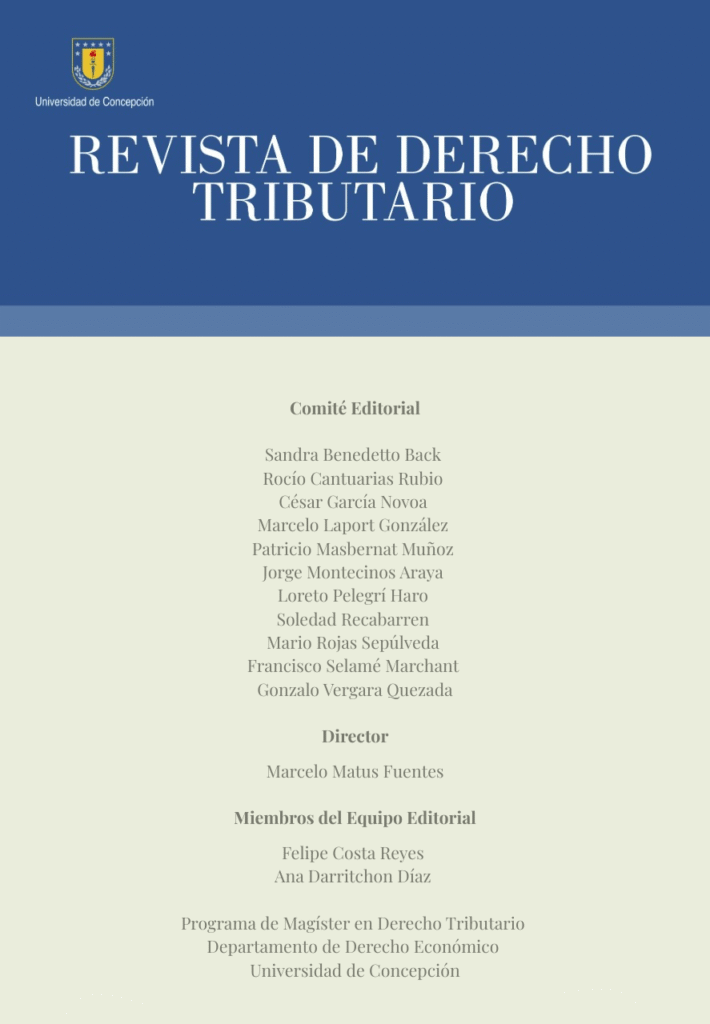 Universidad de Concepción

REVISTA DE DERECHO TRIBUTARIO

Comité Editorial

Sandra Benedetto Back
Rocío Cantuarias Rubio
César García Novoa
Marcelo Laport González
Patricio Masbernat Muñoz
Jorge Montecinos Araya
Loreto Pelegrí Haro
Soledad Recabarren
Mario Rojas Sepúlveda
Francisco Selamé Marchant
Gonzalo Vergara Quezada

Director

Marcelo Matus Fuentes

Miembros del Equipo Editorial

Felipe Costa Reyes
Ana Darritchon Díaz

Programa de Magíster en Derecho Tributario
Departamento de Derecho Económico
Universidad de Concepción